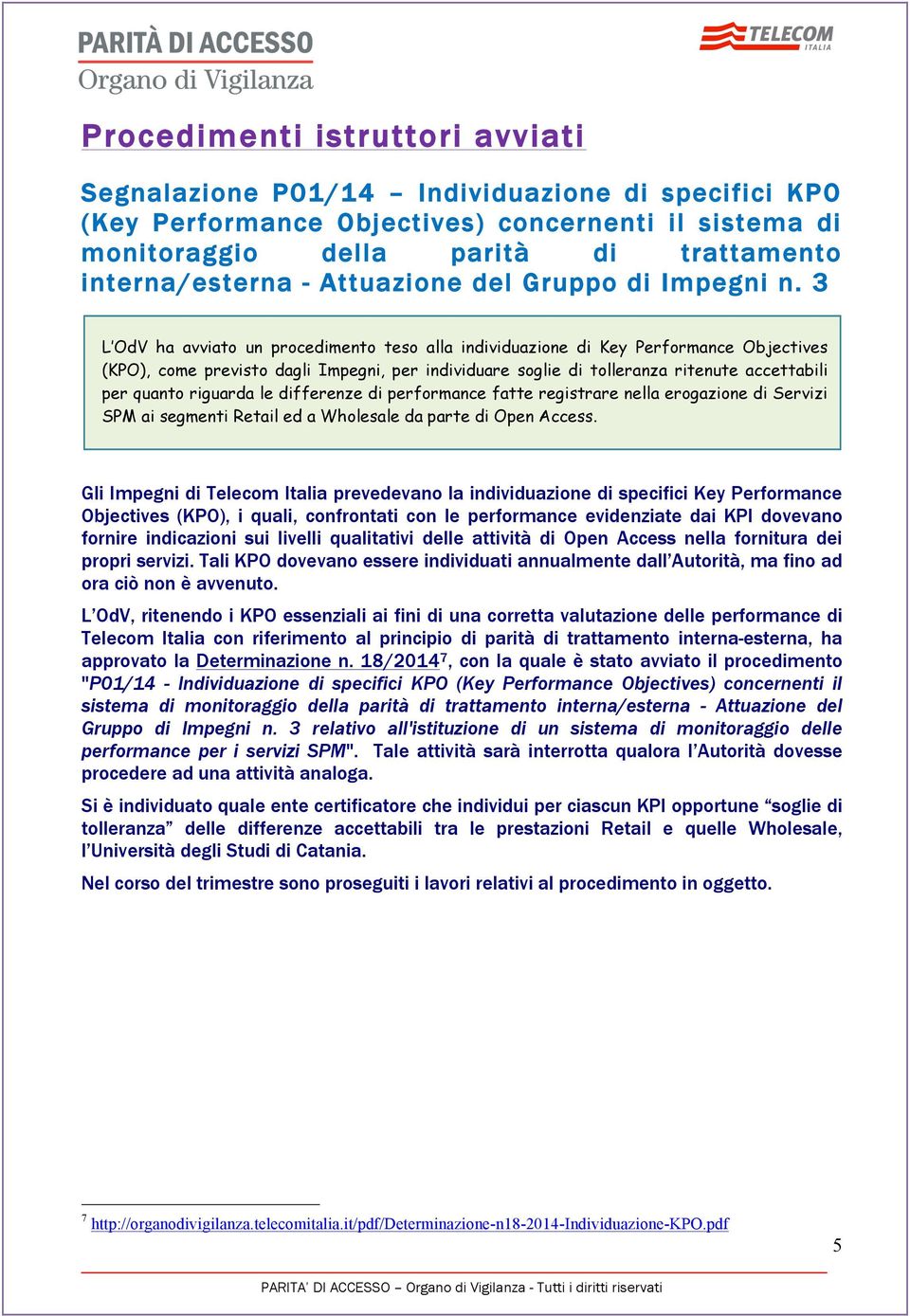 PARITÀ DI ACCESSO
Organo di Vigilanza

TELECOM ITALIA

Procedimenti istruttori avviati

Segnalazione P01/14 – Individuazione di specifici KPO (Key Performance Objectives) concernenti il sistema di monitoraggio della parità di trattamento interna/esterna - Attuazione del Gruppo di Impegni n. 3

L'OdV ha avviato un procedimento teso alla individuazione di Key Performance Objectives (KPO), come previsto dagli Impegni, per individuare soglie di tolleranza ritenute accettabili per quanto riguarda le differenze di performance fatte registrare nella erogazione di Servizi SPM ai segmenti Retail ed a Wholesale da parte di Open Access.

Gli Impegni di Telecom Italia prevedevano la individuazione di specifici Key Performance Objectives (KPO), i quali, confrontati con le performance evidenziate dai KPI dovevano fornire indicazioni sui livelli qualitativi delle attività di Open Access nella fornitura dei propri servizi. Tali KPO dovevano essere individuati annualmente dall'Autorità, ma fino ad ora ciò non è avvenuto.

L'OdV, ritenendo i KPO essenziali ai fini di una corretta valutazione delle performance di Telecom Italia con riferimento al principio di parità di trattamento interna-esterna, ha approvato la Determinazione n. 18/2014$^7$, con la quale è stato avviato il procedimento "P01/14 - Individuazione di specifici KPO (Key Performance Objectives) concernenti il sistema di monitoraggio della parità di trattamento interna/esterna - Attuazione del Gruppo di Impegni n. 3 relativo all'istituzione di un sistema di monitoraggio delle performance per i servizi SPM". Tale attività sarà interrotta qualora l'Autorità dovesse procedere ad una attività analoga.

Si è individuato quale ente certificatore che individui per ciascun KPI opportune "soglie di tolleranza" delle differenze accettabili tra le prestazioni Retail e quelle Wholesale, l'Università degli Studi di Catania.

Nel corso del trimestre sono proseguiti i lavori relativi al procedimento in oggetto.

$^7$ http://organodivigilanza.telecomitalia.it/pdf/Determinazione-n18-2014-Individuazione-KPO.pdf

5

PARITA' DI ACCESSO – Organo di Vigilanza - Tutti i diritti riservati